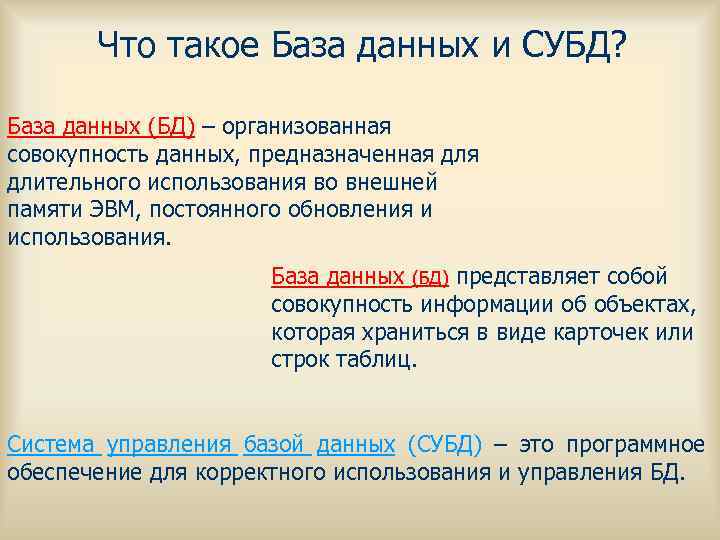 Что такое База данных и СУБД?

База данных (БД) – организованная совокупность данных, предназначенная для длительного использования во внешней памяти ЭВМ, постоянного обновления и использования.

База данных (БД) представляет собой совокупность информации об объектах, которая храниться в виде карточек или строк таблиц.

Система управления базой данных (СУБД) – это программное обеспечение для корректного использования и управления БД.